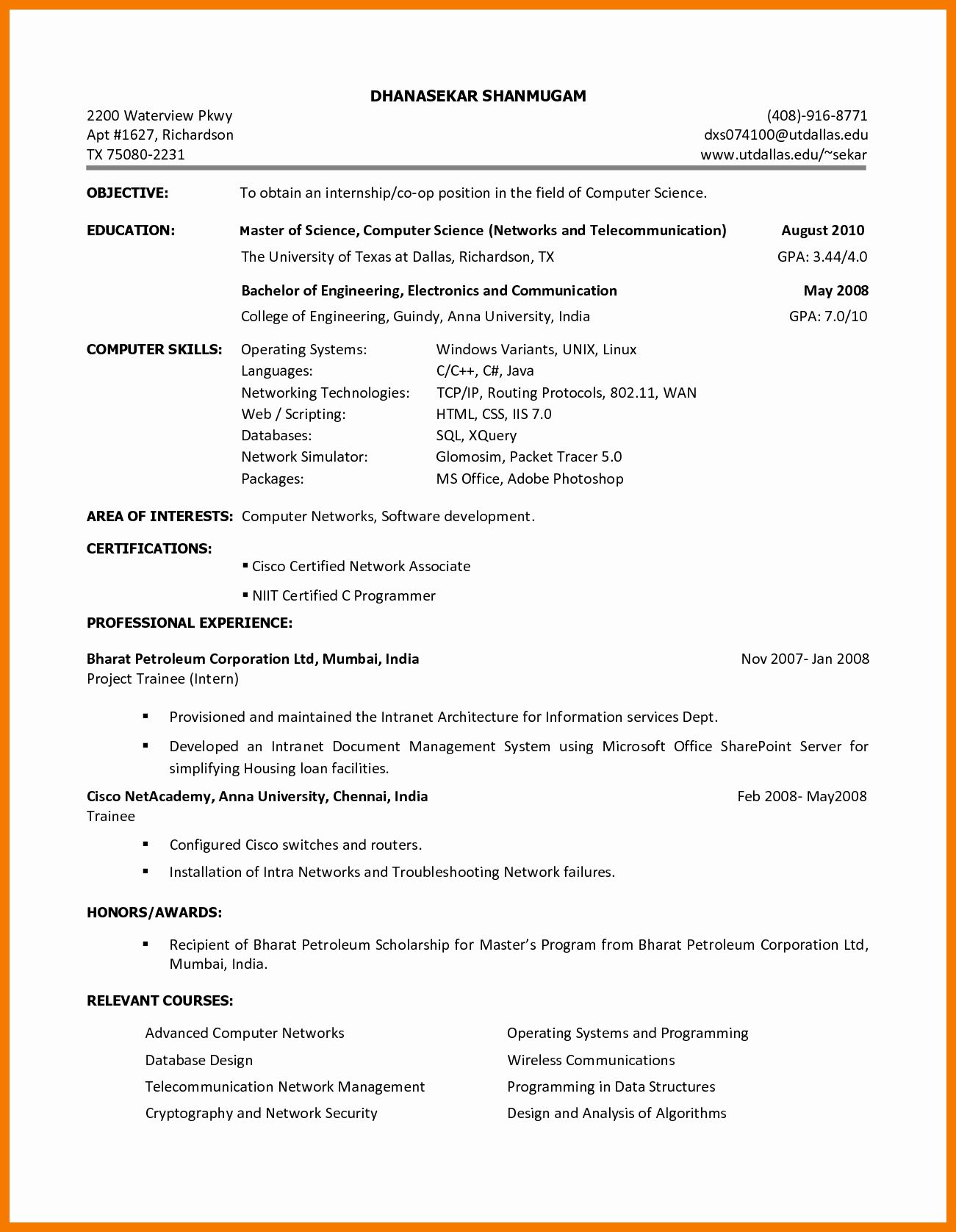 DHANASEKAR SHANMUGAM

2200 Waterview Pkwy
Apt #1627, Richardson
TX 75080-2231

(408)-916-8771
dxs074100@utdallas.edu
www.utdallas.edu/~sekar

OBJECTIVE: To obtain an internship/co-op position in the field of Computer Science.

EDUCATION: Master of Science, Computer Science (Networks and Telecommunication) August 2010
The University of Texas at Dallas, Richardson, TX GPA: 3.44/4.0

Bachelor of Engineering, Electronics and Communication May 2008
College of Engineering, Guindy, Anna University, India GPA: 7.0/10

COMPUTER SKILLS:

| Operating Systems: | Windows Variants, UNIX, Linux |
|---|---|
| Languages: | C/C++, C#, Java |
| Networking Technologies: | TCP/IP, Routing Protocols, 802.11, WAN |
| Web / Scripting: | HTML, CSS, IIS 7.0 |
| Databases: | SQL, XQuery |
| Network Simulator: | Glomosim, Packet Tracer 5.0 |
| Packages: | MS Office, Adobe Photoshop |

AREA OF INTERESTS: Computer Networks, Software development.

CERTIFICATIONS:
▪ Cisco Certified Network Associate
▪ NIIT Certified C Programmer

PROFESSIONAL EXPERIENCE:

Bharat Petroleum Corporation Ltd, Mumbai, India Nov 2007- Jan 2008
Project Trainee (Intern)

▪ Provisioned and maintained the Intranet Architecture for Information services Dept.
▪ Developed an Intranet Document Management System using Microsoft Office SharePoint Server for simplifying Housing loan facilities.

Cisco NetAcademy, Anna University, Chennai, India Feb 2008- May2008
Trainee

▪ Configured Cisco switches and routers.
▪ Installation of Intra Networks and Troubleshooting Network failures.

HONORS/AWARDS:

▪ Recipient of Bharat Petroleum Scholarship for Master's Program from Bharat Petroleum Corporation Ltd, Mumbai, India.

RELEVANT COURSES:

Advanced Computer Networks
Database Design
Telecommunication Network Management
Cryptography and Network Security

Operating Systems and Programming
Wireless Communications
Programming in Data Structures
Design and Analysis of Algorithms